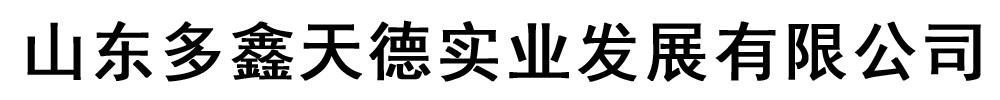 山东多鑫天德实业发展有限公司